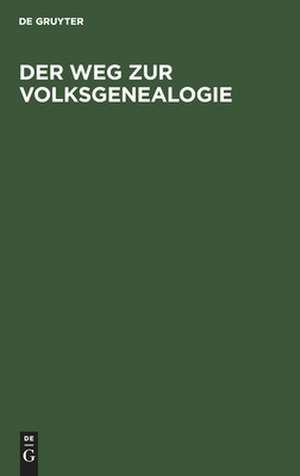 DE GRUYTER

DER WEG ZUR VOLKSGENEALOGIE

DE
G